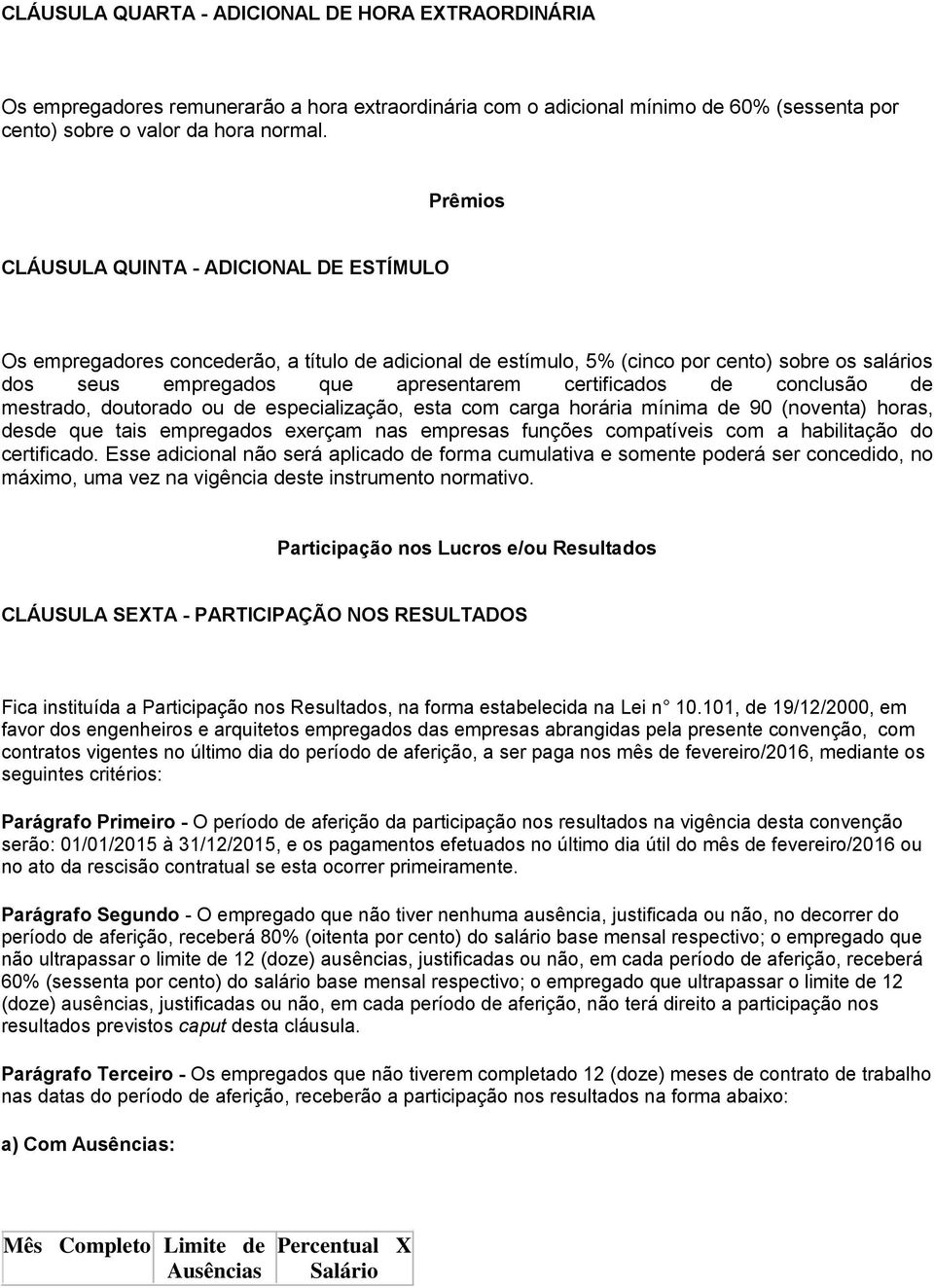 CLÁUSULA QUARTA - ADICIONAL DE HORA EXTRAORDINÁRIA

Os empregadores remunerarão a hora extraordinária com o adicional mínimo de 60% (sessenta por cento) sobre o valor da hora normal.

Prêmios

CLÁUSULA QUINTA - ADICIONAL DE ESTÍMULO

Os empregadores concederão, a título de adicional de estímulo, 5% (cinco por cento) sobre os salários dos seus empregados que apresentarem certificados de conclusão de mestrado, doutorado ou de especialização, esta com carga horária mínima de 90 (noventa) horas, desde que tais empregados exerçam nas empresas funções compatíveis com a habilitação do certificado. Esse adicional não será aplicado de forma cumulativa e somente poderá ser concedido, no máximo, uma vez na vigência deste instrumento normativo.

Participação nos Lucros e/ou Resultados

CLÁUSULA SEXTA - PARTICIPAÇÃO NOS RESULTADOS

Fica instituída a Participação nos Resultados, na forma estabelecida na Lei n° 10.101, de 19/12/2000, em favor dos engenheiros e arquitetos empregados das empresas abrangidas pela presente convenção, com contratos vigentes no último dia do período de aferição, a ser paga nos mês de fevereiro/2016, mediante os seguintes critérios:

Parágrafo Primeiro - O período de aferição da participação nos resultados na vigência desta convenção serão: 01/01/2015 à 31/12/2015, e os pagamentos efetuados no último dia útil do mês de fevereiro/2016 ou no ato da rescisão contratual se esta ocorrer primeiramente.

Parágrafo Segundo - O empregado que não tiver nenhuma ausência, justificada ou não, no decorrer do período de aferição, receberá 80% (oitenta por cento) do salário base mensal respectivo; o empregado que não ultrapassar o limite de 12 (doze) ausências, justificadas ou não, em cada período de aferição, receberá 60% (sessenta por cento) do salário base mensal respectivo; o empregado que ultrapassar o limite de 12 (doze) ausências, justificadas ou não, em cada período de aferição, não terá direito a participação nos resultados previstos caput desta cláusula.

Parágrafo Terceiro - Os empregados que não tiverem completado 12 (doze) meses de contrato de trabalho nas datas do período de aferição, receberão a participação nos resultados na forma abaixo:

a) Com Ausências:

| Mês Completo | Limite de Ausências | Percentual X Salário |
|---|---|---|